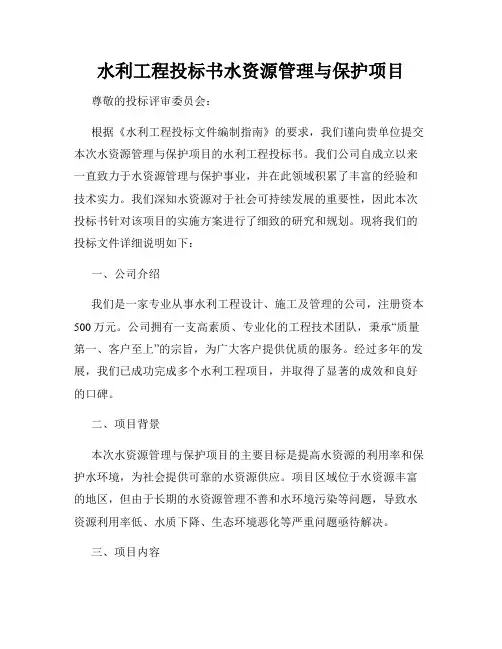 水利工程投标书水资源管理与保护项目

尊敬的投标评审委员会：

根据《水利工程投标文件编制指南》的要求，我们谨向贵单位提交本次水资源管理与保护项目的水利工程投标书。我们公司自成立以来一直致力于水资源管理与保护事业，并在此领域积累了丰富的经验和技术实力。我们深知水资源对于社会可持续发展的重要性，因此本次投标书针对该项目的实施方案进行了细致的研究和规划。现将我们的投标文件详细说明如下：

一、公司介绍

我们是一家专业从事水利工程设计、施工及管理的公司，注册资本500万元。公司拥有一支高素质、专业化的工程技术团队，秉承“质量第一、客户至上”的宗旨，为广大客户提供优质的服务。经过多年的发展，我们已成功完成多个水利工程项目，并取得了显著的成效和良好的口碑。

二、项目背景

本次水资源管理与保护项目的主要目标是提高水资源的利用率和保护水环境，为社会提供可靠的水资源供应。项目区域位于水资源丰富的地区，但由于长期的水资源管理不善和水环境污染等问题，导致水资源利用率低、水质下降、生态环境恶化等严重问题亟待解决。

三、项目内容